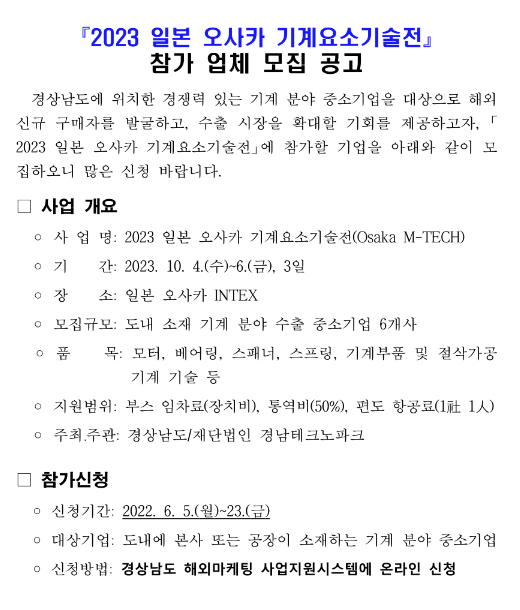 『2023 일본 오사카 기계요소기술전』
참가 업체 모집 공고

경상남도에 위치한 경쟁력 있는 기계 분야 중소기업을 대상으로 해외 신규 구매자를 발굴하고, 수출 시장을 확대할 기회를 제공하고자, 「2023 일본 오사카 기계요소기술전」에 참가할 기업을 아래와 같이 모집하오니 많은 신청 바랍니다.

□ 사업 개요

○ 사 업 명: 2023 일본 오사카 기계요소기술전(Osaka M-TECH)

○ 기 간: 2023. 10. 4.(수)~6.(금), 3일

○ 장 소: 일본 오사카 INTEX

○ 모집규모: 도내 소재 기계 분야 수출 중소기업 6개사

○ 품 목: 모터, 베어링, 스패너, 스프링, 기계부품 및 절삭가공 기계 기술 등

○ 지원범위: 부스 임차료(장치비), 통역비(50%), 편도 항공료(1社 1人)

○ 주최.주관: 경상남도/재단법인 경남테크노파크

□ 참가신청

○ 신청기간: 2022. 6. 5.(월)~23.(금)

○ 대상기업: 도내에 본사 또는 공장이 소재하는 기계 분야 중소기업

○ 신청방법: 경상남도 해외마케팅 사업지원시스템에 온라인 신청